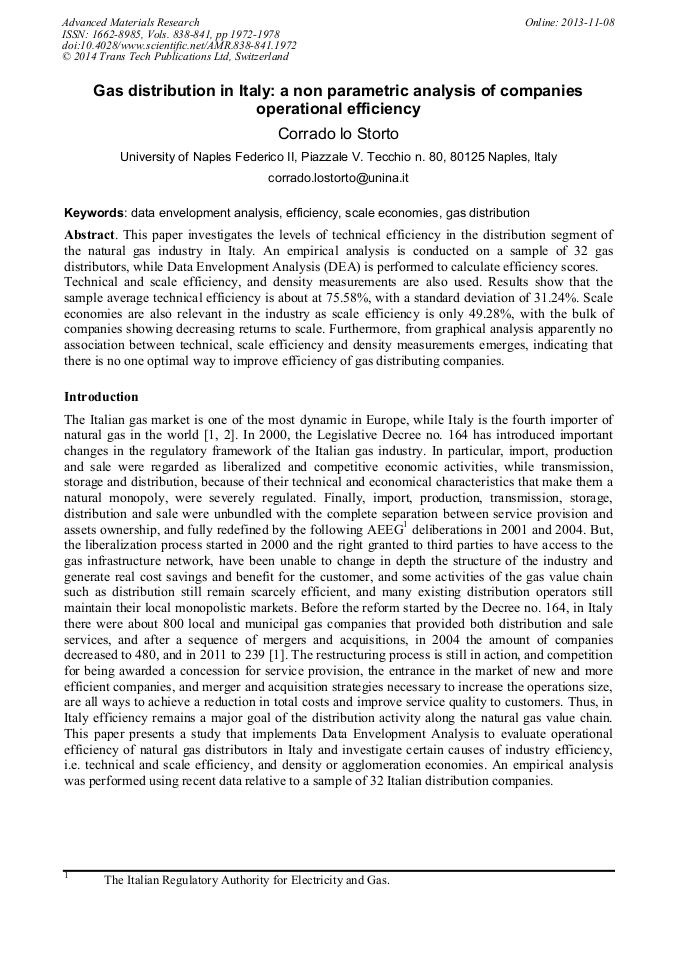 Advanced Materials Research
ISSN: 1662-8985, Vols. 838-841, pp 1972-1978
doi:10.4028/www.scientific.net/AMR.838-841.1972
© 2014 Trans Tech Publications Ltd, Switzerland

Online: 2013-11-08

Gas distribution in Italy: a non parametric analysis of companies operational efficiency

Corrado lo Storto

University of Naples Federico II, Piazzale V. Tecchio n. 80, 80125 Naples, Italy

corrado.lostorto@unina.it

Keywords: data envelopment analysis, efficiency, scale economies, gas distribution

Abstract. This paper investigates the levels of technical efficiency in the distribution segment of the natural gas industry in Italy. An empirical analysis is conducted on a sample of 32 gas distributors, while Data Envelopment Analysis (DEA) is performed to calculate efficiency scores. Technical and scale efficiency, and density measurements are also used. Results show that the sample average technical efficiency is about at 75.58%, with a standard deviation of 31.24%. Scale economies are also relevant in the industry as scale efficiency is only 49.28%, with the bulk of companies showing decreasing returns to scale. Furthermore, from graphical analysis apparently no association between technical, scale efficiency and density measurements emerges, indicating that there is no one optimal way to improve efficiency of gas distributing companies.

Introduction

The Italian gas market is one of the most dynamic in Europe, while Italy is the fourth importer of natural gas in the world [1, 2]. In 2000, the Legislative Decree no. 164 has introduced important changes in the regulatory framework of the Italian gas industry. In particular, import, production and sale were regarded as liberalized and competitive economic activities, while transmission, storage and distribution, because of their technical and economical characteristics that make them a natural monopoly, were severely regulated. Finally, import, production, transmission, storage, distribution and sale were unbundled with the complete separation between service provision and assets ownership, and fully redefined by the following AEEG$^1$ deliberations in 2001 and 2004. But, the liberalization process started in 2000 and the right granted to third parties to have access to the gas infrastructure network, have been unable to change in depth the structure of the industry and generate real cost savings and benefit for the customer, and some activities of the gas value chain such as distribution still remain scarcely efficient, and many existing distribution operators still maintain their local monopolistic markets. Before the reform started by the Decree no. 164, in Italy there were about 800 local and municipal gas companies that provided both distribution and sale services, and after a sequence of mergers and acquisitions, in 2004 the amount of companies decreased to 480, and in 2011 to 239 [1]. The restructuring process is still in action, and competition for being awarded a concession for service provision, the entrance in the market of new and more efficient companies, and merger and acquisition strategies necessary to increase the operations size, are all ways to achieve a reduction in total costs and improve service quality to customers. Thus, in Italy efficiency remains a major goal of the distribution activity along the natural gas value chain. This paper presents a study that implements Data Envelopment Analysis to evaluate operational efficiency of natural gas distributors in Italy and investigate certain causes of industry efficiency, i.e. technical and scale efficiency, and density or agglomeration economies. An empirical analysis was performed using recent data relative to a sample of 32 Italian distribution companies.

$^1$ The Italian Regulatory Authority for Electricity and Gas.